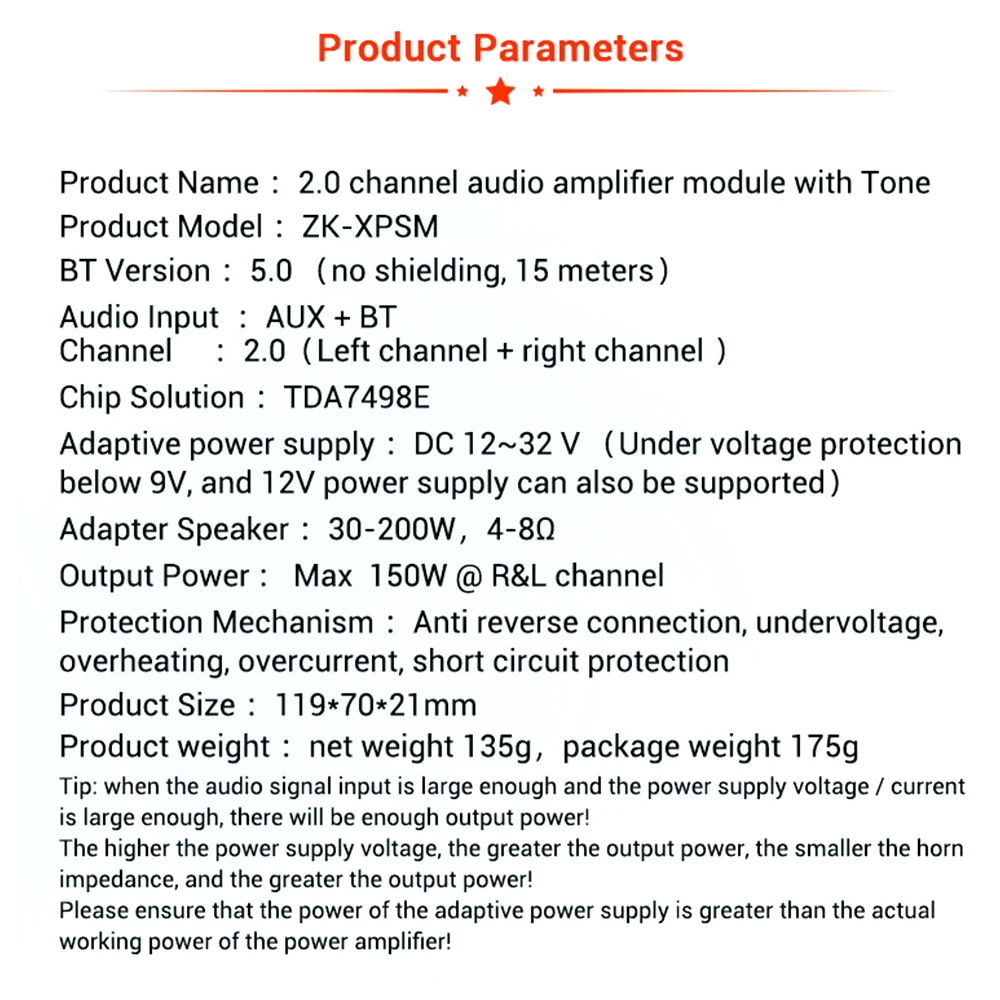 Product Parameters

Product Name : 2.0 channel audio amplifier module with Tone
Product Model : ZK-XPSM
BT Version : 5.0 (no shielding, 15 meters)
Audio Input : AUX + BT
Channel : 2.0 (Left channel + right channel )
Chip Solution : TDA7498E
Adaptive power supply : DC 12~32 V (Under voltage protection below 9V, and 12V power supply can also be supported)
Adapter Speaker : 30-200W, 4-8Ω
Output Power : Max 150W @ R&L channel
Protection Mechanism : Anti reverse connection, undervoltage, overheating, overcurrent, short circuit protection
Product Size : 119*70*21mm
Product weight : net weight 135g, package weight 175g
Tip: when the audio signal input is large enough and the power supply voltage / current is large enough, there will be enough output power!
The higher the power supply voltage, the greater the output power, the smaller the horn impedance, and the greater the output power!
Please ensure that the power of the adaptive power supply is greater than the actual working power of the power amplifier!